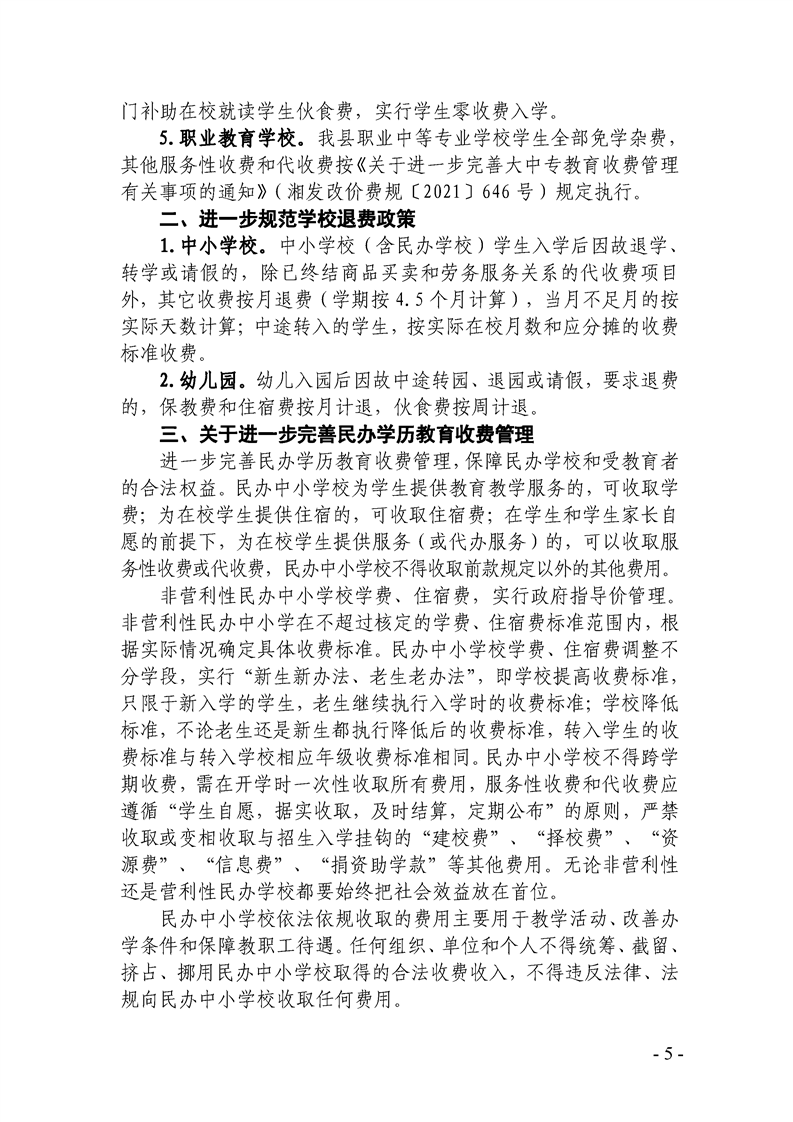 门补助在校就读学生伙食费，实行学生零收费入学。

5. 职业教育学校。我县职业中等专业学校学生全部免学杂费，其他服务性收费和代收费按《关于进一步完善大中专教育收费管理有关事项的通知》（湘发改价费规〔2021〕646 号）规定执行。

二、进一步规范学校退费政策

1. 中小学校。中小学校（含民办学校）学生入学后因故退学、转学或请假的，除已终结商品买卖和劳务服务关系的代收费项目外，其它收费按月退费（学期按 4.5 个月计算），当月不足月的按实际天数计算；中途转入的学生，按实际在校月数和应分摊的收费标准收费。

2. 幼儿园。幼儿入园后因故中途转园、退园或请假，要求退费的，保教费和住宿费按月计退，伙食费按周计退。

三、关于进一步完善民办学历教育收费管理

进一步完善民办学历教育收费管理，保障民办学校和受教育者的合法权益。民办中小学校为学生提供教育教学服务的，可收取学费；为在校学生提供住宿的，可收取住宿费；在学生和学生家长自愿的前提下，为在校学生提供服务（或代办服务）的，可以收取服务性收费或代收费，民办中小学校不得收取前款规定以外的其他费用。

非营利性民办中小学校学费、住宿费，实行政府指导价管理。非营利性民办中小学在不超过核定的学费、住宿费标准范围内，根据实际情况确定具体收费标准。民办中小学校学费、住宿费调整不分学段，实行“新生新办法、老生老办法”，即学校提高收费标准，只限于新入学的学生，老生继续执行入学时的收费标准；学校降低标准，不论老生还是新生都执行降低后的收费标准，转入学生的收费标准与转入学校相应年级收费标准相同。民办中小学校不得跨学期收费，需在开学时一次性收取所有费用，服务性收费和代收费应遵循“学生自愿，据实收取，及时结算，定期公布”的原则，严禁收取或变相收取与招生入学挂钩的“建校费”、“择校费”、“资源费”、“信息费”、“捐资助学款”等其他费用。无论非营利性还是营利性民办学校都要始终把社会效益放在首位。

民办中小学校依法依规收取的费用主要用于教学活动、改善办学条件和保障教职工待遇。任何组织、单位和个人不得统筹、截留、挤占、挪用民办中小学校取得的合法收费收入，不得违反法律、法规向民办中小学校收取任何费用。

- 5 -